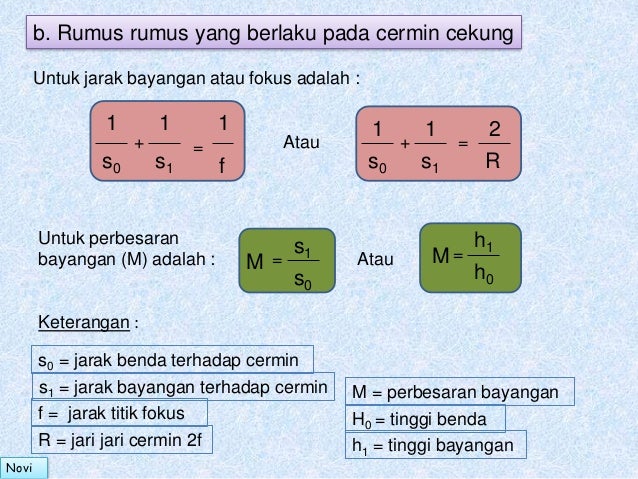 b. Rumus rumus yang berlaku pada cermin cekung

Untuk jarak bayangan atau fokus adalah :

$\frac{1}{s_0} + \frac{1}{s_1} = \frac{1}{f}$ Atau $\frac{1}{s_0} + \frac{1}{s_1} = \frac{2}{R}$

Untuk perbesaran bayangan (M) adalah : $M = \frac{s_1}{s_0}$ Atau $M = \frac{h_1}{h_0}$

Keterangan :

$s_0$ = jarak benda terhadap cermin
$s_1$ = jarak bayangan terhadap cermin
f = jarak titik fokus
R = jari jari cermin 2f

M = perbesaran bayangan
$H_0$ = tinggi benda
$h_1$ = tinggi bayangan

Novi